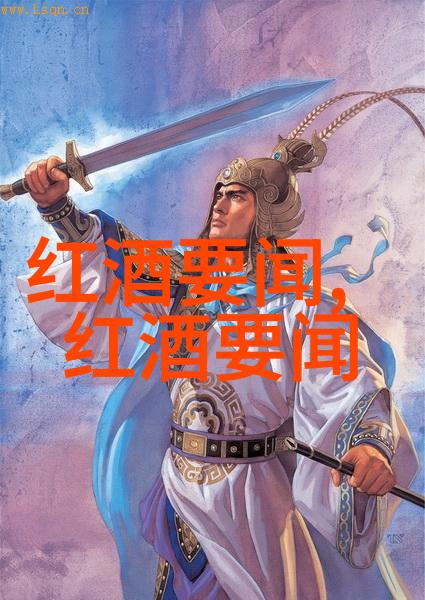 www.Lsqn.cn

红酒要闻,
红酒要闻